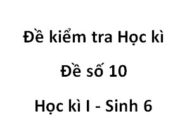 Đề kiểm tra Học kì

Đề số 10

Học kì I - Sinh 6